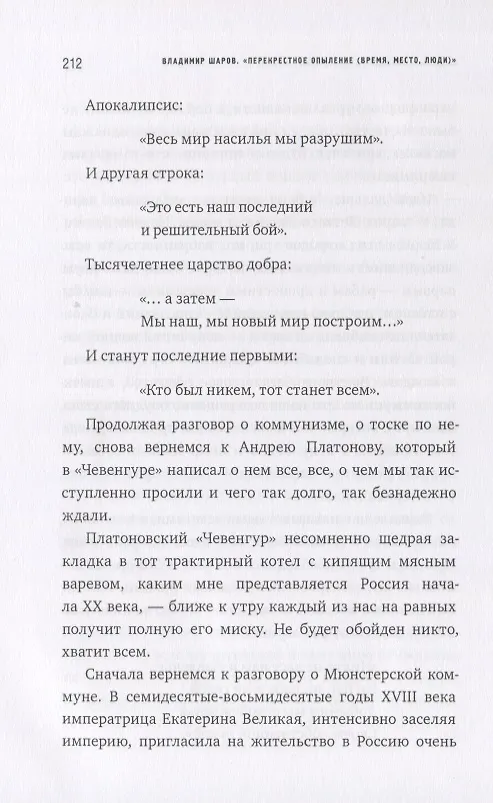 212 ВЛАДИМИР ШАРОВ. «ПЕРЕКРЕСТНОЕ ОПЫЛЕНИЕ (ВРЕМЯ, МЕСТО, ЛЮДИ)»

Апокалипсис:

«Весь мир насилья мы разрушим».

И другая строка:

«Это есть наш последний
и решительный бой».

Тысячелетнее царство добра:

«… а затем —
Мы наш, мы новый мир построим…»

И станут последние первыми:

«Кто был никем, тот станет всем».

Продолжая разговор о коммунизме, о тоске по нему, снова вернемся к Андрею Платонову, который в «Чевенгуре» написал о нем все, все, о чем мы так исступленно просили и чего так долго, так безнадежно ждали.

Платоновский «Чевенгур» несомненно щедрая закладка в тот трактирный котел с кипящим мясным варевом, каким мне представляется Россия начала XX века, — ближе к утру каждый из нас на равных получит полную его миску. Не будет обойден никто, хватит всем.

Сначала вернемся к разговору о Мюнстерской коммуне. В семидесятые-восьмидесятые годы XVIII века императрица Екатерина Великая, интенсивно заселяя империю, пригласила на жительство в Россию очень